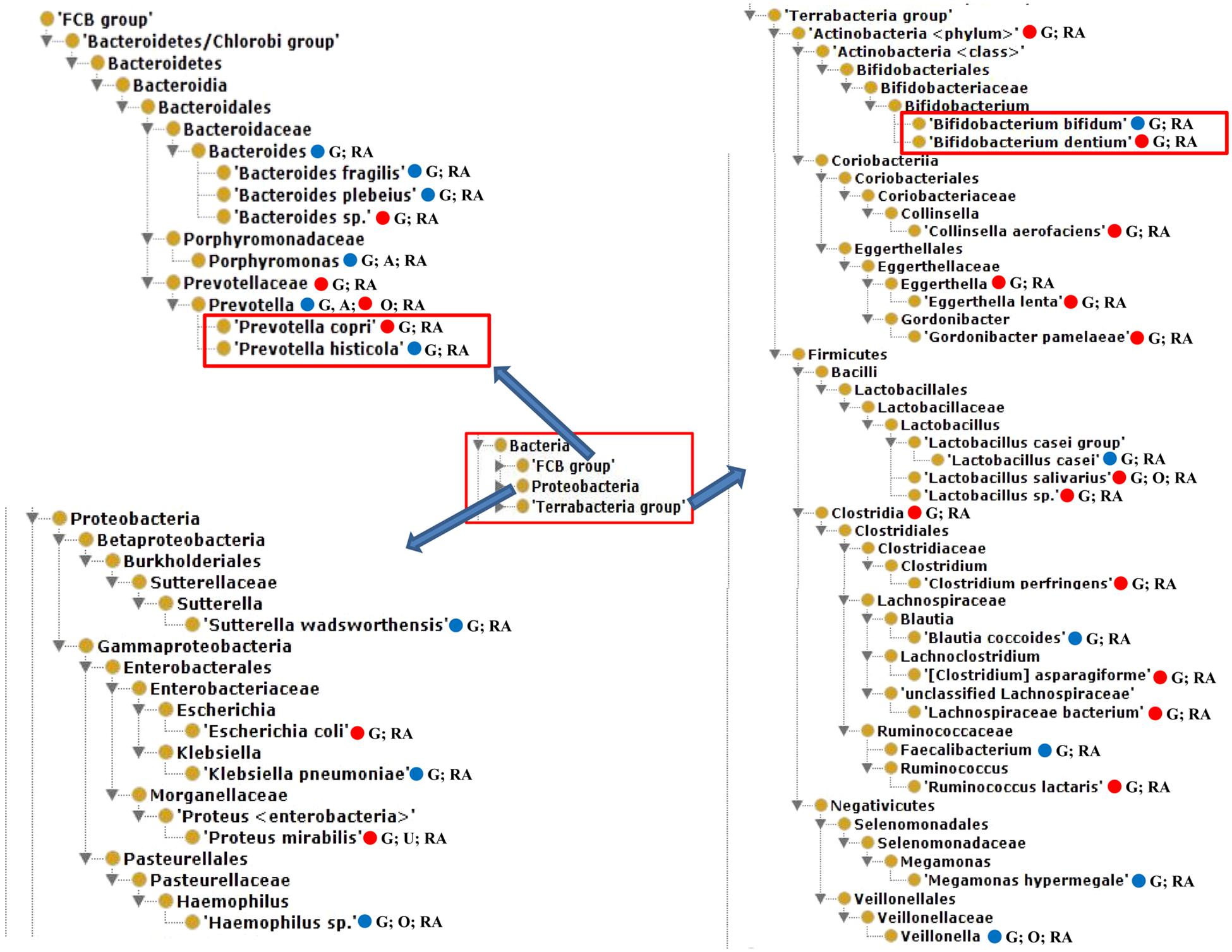 'FCB group'
'Bacteroidetes/Chlorobi group'
Bacteroidetes
Bacteroidia
Bacteroidales
Bacteroidaceae
Bacteroides G; RA
'Bacteroides fragilis' G; RA
'Bacteroides plebeius' G; RA
'Bacteroides sp.' G; RA
Porphyromonadaceae
Porphyromonas G; A; RA
Prevotellaceae G; RA
Prevotella G, A; O; RA
'Prevotella copri' G; RA
'Prevotella histicola' G; RA

Bacteria
'FCB group'
Proteobacteria
'Terrabacteria group'

Proteobacteria
Betaproteobacteria
Burkholderiales
Sutterellaceae
Sutterella
'Sutterella wadsworthensis' G; RA
Gammaproteobacteria
Enterobacterales
Enterobacteriaceae
Escherichia
'Escherichia coli' G; RA
Klebsiella
'Klebsiella pneumoniae' G; RA
Morganellaceae
'Proteus <enterobacteria>'
'Proteus mirabilis' G; U; RA
Pasteurellales
Pasteurellaceae
Haemophilus
'Haemophilus sp.' G; O; RA

'Terrabacteria group'
'Actinobacteria <phylum>' G; RA
'Actinobacteria <class>'
Bifidobacteriales
Bifidobacteriaceae
Bifidobacterium
'Bifidobacterium bifidum' G; RA
'Bifidobacterium dentium' G; RA
Coriobacteriia
Coriobacteriales
Coriobacteriaceae
Collinsella
'Collinsella aerofaciens' G; RA
Eggerthellales
Eggerthellaceae
Eggerthella G; RA
'Eggerthella lenta' G; RA
Gordonibacter
'Gordonibacter pamelaeae' G; RA
Firmicutes
Bacilli
Lactobacillales
Lactobacillaceae
Lactobacillus
'Lactobacillus casei group'
'Lactobacillus casei' G; RA
'Lactobacillus salivarius' G; O; RA
'Lactobacillus sp.' G; RA
Clostridia G; RA
Clostridiales
Clostridiaceae
Clostridium
'Clostridium perfringens' G; RA
Lachnospiraceae
Blautia
'Blautia coccoides' G; RA
Lachnoclostridium
'[Clostridium] asparagiforme' G; RA
'unclassified Lachnospiraceae'
'Lachnospiraceae bacterium' G; RA
Ruminococcaceae
Faecalibacterium G; RA
Ruminococcus
'Ruminococcus lactaris' G; RA
Negativicutes
Selenomonadales
Selenomonadaceae
Megamonas
'Megamonas hypermegale' G; RA
Veillonellales
Veillonellaceae
Veillonella G; O; RA